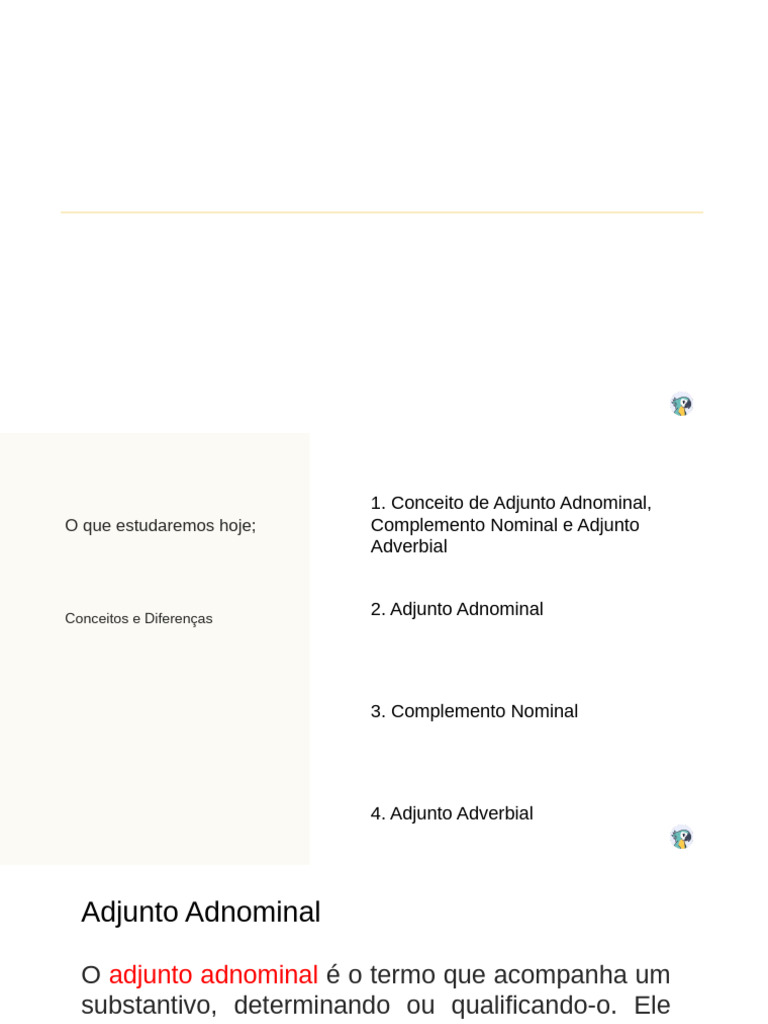 O que estudaremos hoje;

Conceitos e Diferenças

1. Conceito de Adjunto Adnominal, Complemento Nominal e Adjunto Adverbial

2. Adjunto Adnominal

3. Complemento Nominal

4. Adjunto Adverbial

Adjunto Adnominal

O adjunto adnominal é o termo que acompanha um substantivo, determinando ou qualificando-o. Ele